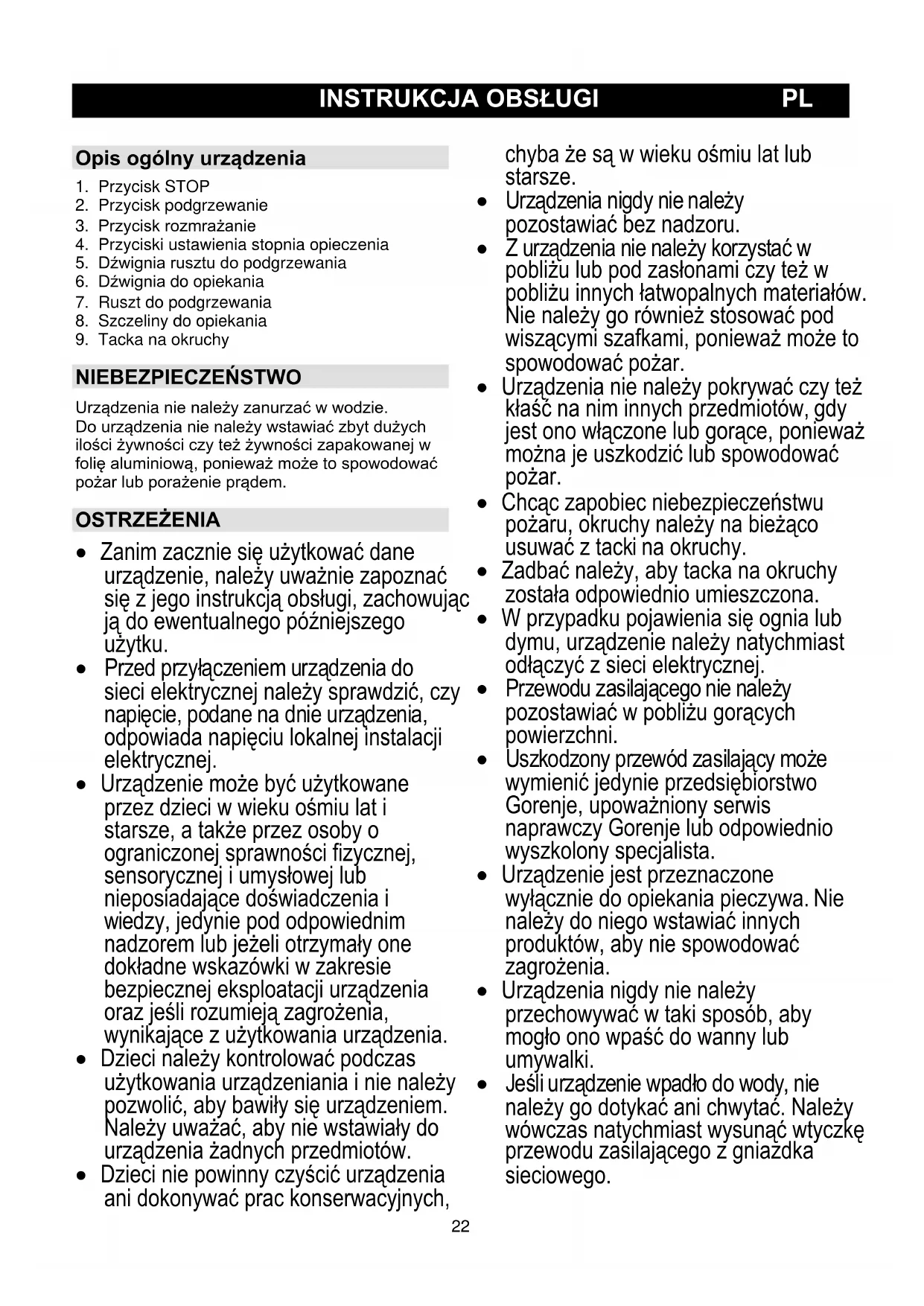 INSTRUKCJA OBSŁUGI PL

Opis ogólny urządzenia

1. Przycisk STOP
2. Przycisk podgrzewanie
3. Przycisk rozmrażanie
4. Przyciski ustawienia stopnia opieczenia
5. Dźwignia rusztu do podgrzewania
6. Dźwignia do opiekania
7. Ruszt do podgrzewania
8. Szczeliny do opiekania
9. Tacka na okruchy

NIEBEZPIECZEŃSTWO

Urządzenia nie należy zanurzać w wodzie.
Do urządzenia nie należy wstawiać zbyt dużych ilości żywności czy też żywności zapakowanej w folię aluminiową, ponieważ może to spowodować pożar lub porażenie prądem.

OSTRZEŻENIA

• Zanim zacznie się użytkować dane urządzenie, należy uważnie zapoznać się z jego instrukcją obsługi, zachowując ją do ewentualnego późniejszego użytku.
• Przed przyłączeniem urządzenia do sieci elektrycznej należy sprawdzić, czy napięcie, podane na dnie urządzenia, odpowiada napięciu lokalnej instalacji elektrycznej.
• Urządzenie może być użytkowane przez dzieci w wieku ośmiu lat i starsze, a także przez osoby o ograniczonej sprawności fizycznej, sensorycznej i umysłowej lub nieposiadające doświadczenia i wiedzy, jedynie pod odpowiednim nadzorem lub jeżeli otrzymały one dokładne wskazówki w zakresie bezpiecznej eksploatacji urządzenia oraz jeśli rozumieją zagrożenia, wynikające z użytkowania urządzenia.
• Dzieci należy kontrolować podczas użytkowania urządzeniania i nie należy pozwolić, aby bawiły się urządzeniem. Należy uważać, aby nie wstawiały do urządzenia żadnych przedmiotów.
• Dzieci nie powinny czyścić urządzenia ani dokonywać prac konserwacyjnych, chyba że są w wieku ośmiu lat lub starsze.
• Urządzenia nigdy nie należy pozostawiać bez nadzoru.
• Z urządzenia nie należy korzystać w pobliżu lub pod zasłonami czy też w pobliżu innych łatwopalnych materiałów. Nie należy go również stosować pod wiszącymi szafkami, ponieważ może to spowodować pożar.
• Urządzenia nie należy pokrywać czy też kłaść na nim innych przedmiotów, gdy jest ono włączone lub gorące, ponieważ można je uszkodzić lub spowodować pożar.
• Chcąc zapobiec niebezpieczeństwu pożaru, okruchy należy na bieżąco usuwać z tacki na okruchy.
• Zadbać należy, aby tacka na okruchy została odpowiednio umieszczona.
• W przypadku pojawienia się ognia lub dymu, urządzenie należy natychmiast odłączyć z sieci elektrycznej.
• Przewodu zasilającego nie należy pozostawiać w pobliżu gorących powierzchni.
• Uszkodzony przewód zasilający może wymienić jedynie przedsiębiorstwo Gorenje, upoważniony serwis naprawczy Gorenje lub odpowiednio wyszkolony specjalista.
• Urządzenie jest przeznaczone wyłącznie do opiekania pieczywa. Nie należy do niego wstawiać innych produktów, aby nie spowodować zagrożenia.
• Urządzenia nigdy nie należy przechowywać w taki sposób, aby mogło ono wpaść do wanny lub umywalki.
• Jeśli urządzenie wpadło do wody, nie należy go dotykać ani chwytać. Należy wówczas natychmiast wysunąć wtyczkę przewodu zasilającego z gniazdka sieciowego.

22